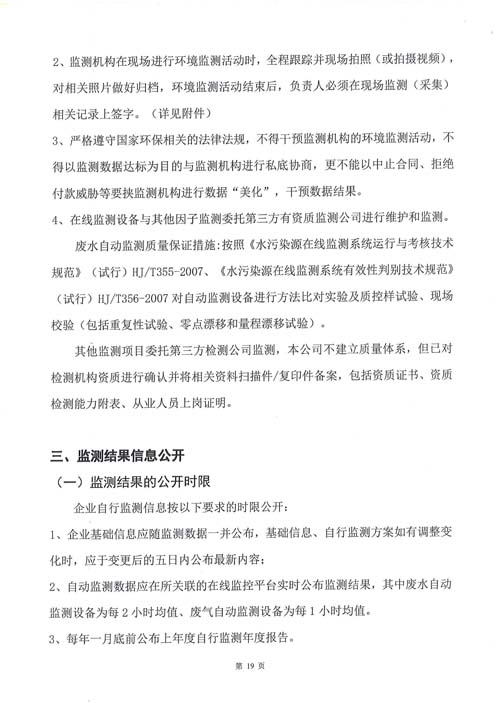 2、监测机构在现场进行环境监测活动时，全程跟踪并现场拍照（或拍摄视频），对相关照片做好归档，环境监测活动结束后，负责人必须在现场监测（采集）相关记录上签字。（详见附件）

3、严格遵守国家环保相关的法律法规，不得干预监测机构的环境监测活动，不得以监测数据达标为目的与监测机构进行私底协商，更不能以中止合同、拒绝付款威胁等要挟监测机构进行数据“美化”，干预数据结果。

4、在线监测设备与其他因子监测委托第三方有资质监测公司进行维护和监测。

废水自动监测质量保证措施：按照《水污染源在线监测系统运行与考核技术规范》（试行）HJ/T355-2007、《水污染源在线监测系统有效性判别技术规范》（试行）HJ/T356-2007对自动监测设备进行方法比对实验及质控样试验、现场校验（包括重复性试验、零点漂移和量程漂移试验）。

其他监测项目委托第三方检测公司监测，本公司不建立质量体系，但已对检测机构资质进行确认并将相关资料扫描件/复印件备案，包括资质证书、资质检测能力附表、从业人员上岗证明。

三、监测结果信息公开

（一）监测结果的公开时限

企业自行监测信息按以下要求的时限公开：

1、企业基础信息应随监测数据一并公布，基础信息、自行监测方案如有调整变化时，应于变更后的五日内公布最新内容；

2、自动监测数据应在所关联的在线监控平台实时公布监测结果，其中废水自动监测设备为每2小时均值、废气自动监测设备为每1小时均值。

3、每年一月底前公布上年度自行监测年度报告。

第19页